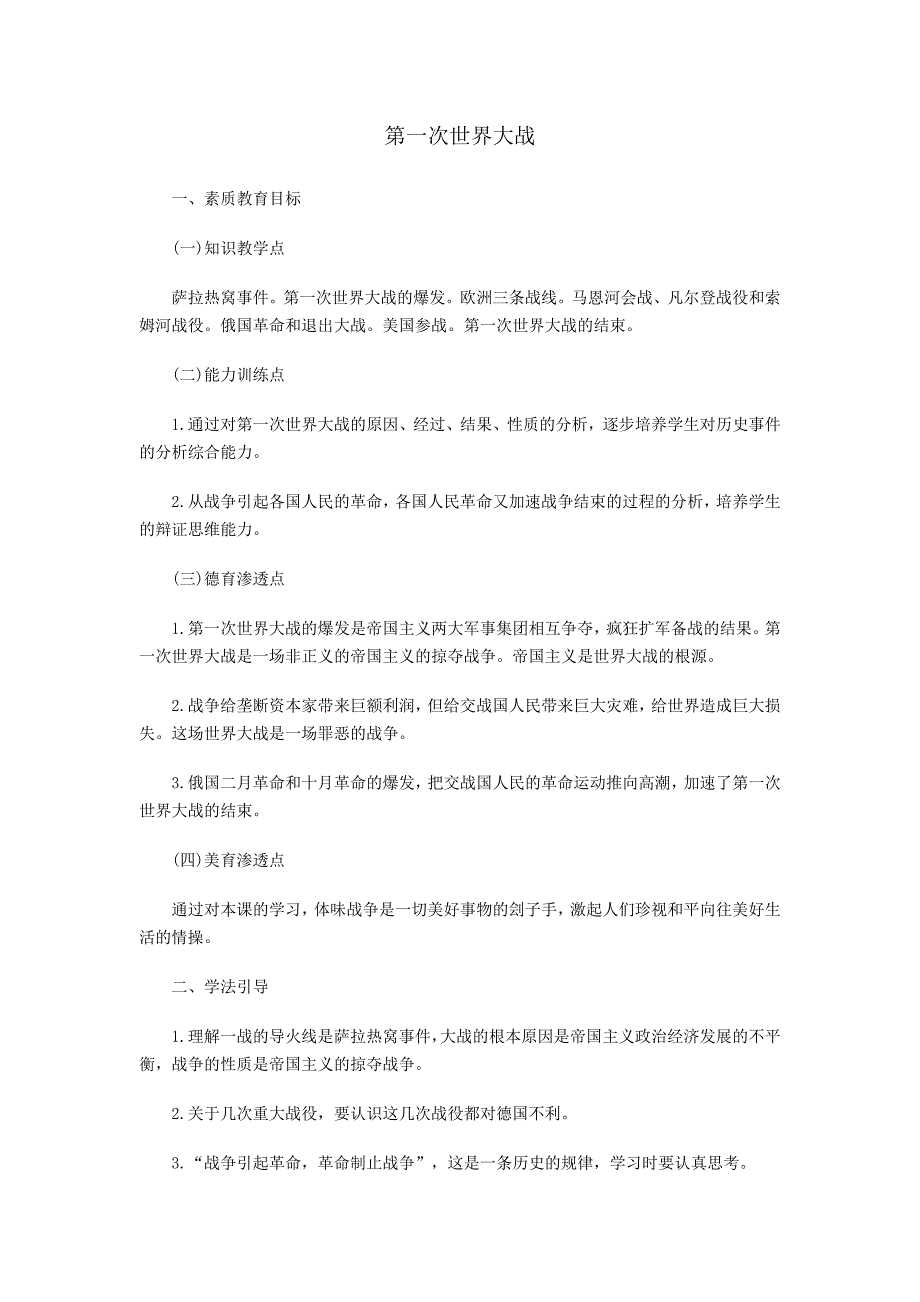 第一次世界大战

一、素质教育目标

(一)知识教学点

萨拉热窝事件。第一次世界大战的爆发。欧洲三条战线。马恩河会战、凡尔登战役和索姆河战役。俄国革命和退出大战。美国参战。第一次世界大战的结束。

(二)能力训练点

1.通过对第一次世界大战的原因、经过、结果、性质的分析，逐步培养学生对历史事件的分析综合能力。

2.从战争引起各国人民的革命，各国人民革命又加速战争结束的过程的分析，培养学生的辩证思维能力。

(三)德育渗透点

1.第一次世界大战的爆发是帝国主义两大军事集团相互争夺，疯狂扩军备战的结果。第一次世界大战是一场非正义的帝国主义的掠夺战争。帝国主义是世界大战的根源。

2.战争给垄断资本家带来巨额利润，但给交战国人民带来巨大灾难，给世界造成巨大损失。这场世界大战是一场罪恶的战争。

3.俄国二月革命和十月革命的爆发，把交战国人民的革命运动推向高潮，加速了第一次世界大战的结束。

(四)美育渗透点

通过对本课的学习，体味战争是一切美好事物的刽子手，激起人们珍视和平向往美好生活的情操。

二、学法引导

1.理解一战的导火线是萨拉热窝事件,大战的根本原因是帝国主义政治经济发展的不平衡，战争的性质是帝国主义的掠夺战争。

2.关于几次重大战役，要认识这几次战役都对德国不利。

3.“战争引起革命，革命制止战争”，这是一条历史的规律，学习时要认真思考。